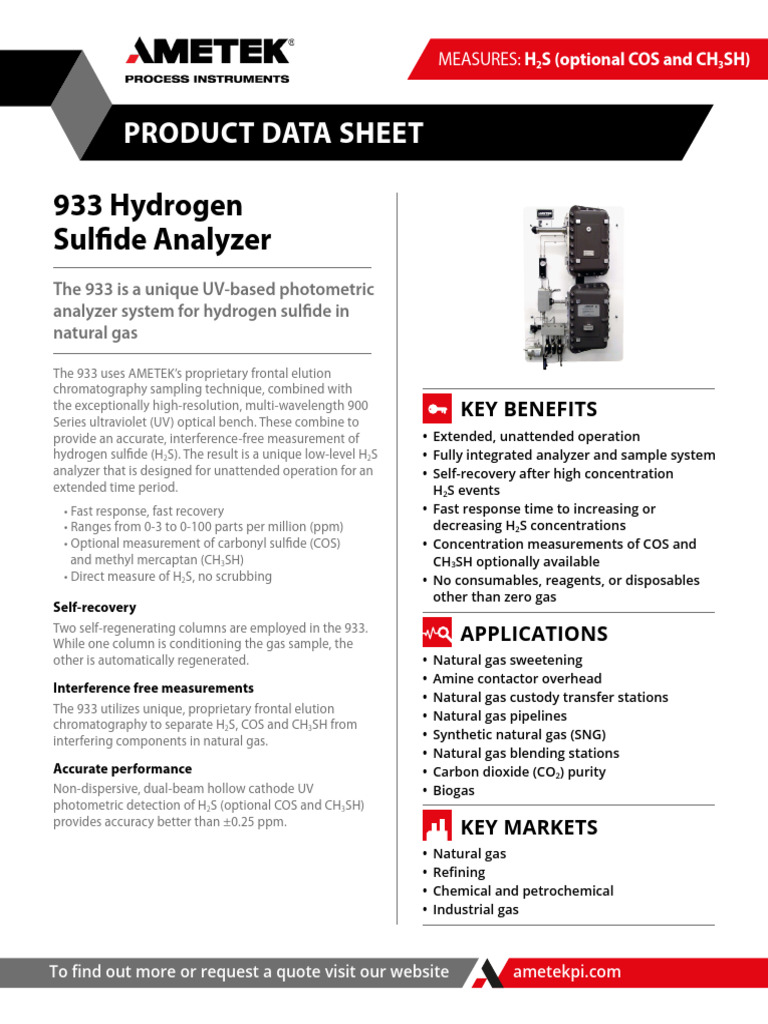 AMETEK®
PROCESS INSTRUMENTS

MEASURES: $H_2S$ (optional COS and $CH_3SH$)

PRODUCT DATA SHEET

933 Hydrogen Sulfide Analyzer

The 933 is a unique UV-based photometric analyzer system for hydrogen sulfide in natural gas

The 933 uses AMETEK's proprietary frontal elution chromatography sampling technique, combined with the exceptionally high-resolution, multi-wavelength 900 Series ultraviolet (UV) optical bench. These combine to provide an accurate, interference-free measurement of hydrogen sulfide ($H_2S$). The result is a unique low-level $H_2S$ analyzer that is designed for unattended operation for an extended time period.

• Fast response, fast recovery
• Ranges from 0-3 to 0-100 parts per million (ppm)
• Optional measurement of carbonyl sulfide (COS) and methyl mercaptan ($CH_3SH$)
• Direct measure of $H_2S$, no scrubbing

Self-recovery

Two self-regenerating columns are employed in the 933. While one column is conditioning the gas sample, the other is automatically regenerated.

Interference free measurements

The 933 utilizes unique, proprietary frontal elution chromatography to separate $H_2S$, COS and $CH_3SH$ from interfering components in natural gas.

Accurate performance

Non-dispersive, dual-beam hollow cathode UV photometric detection of $H_2S$ (optional COS and $CH_3SH$) provides accuracy better than ±0.25 ppm.

KEY BENEFITS

• Extended, unattended operation
• Fully integrated analyzer and sample system
• Self-recovery after high concentration $H_2S$ events
• Fast response time to increasing or decreasing $H_2S$ concentrations
• Concentration measurements of COS and $CH_3SH$ optionally available
• No consumables, reagents, or disposables other than zero gas

APPLICATIONS

• Natural gas sweetening
• Amine contactor overhead
• Natural gas custody transfer stations
• Natural gas pipelines
• Synthetic natural gas (SNG)
• Natural gas blending stations
• Carbon dioxide ($CO_2$) purity
• Biogas

KEY MARKETS

• Natural gas
• Refining
• Chemical and petrochemical
• Industrial gas

To find out more or request a quote visit our website ametekpi.com